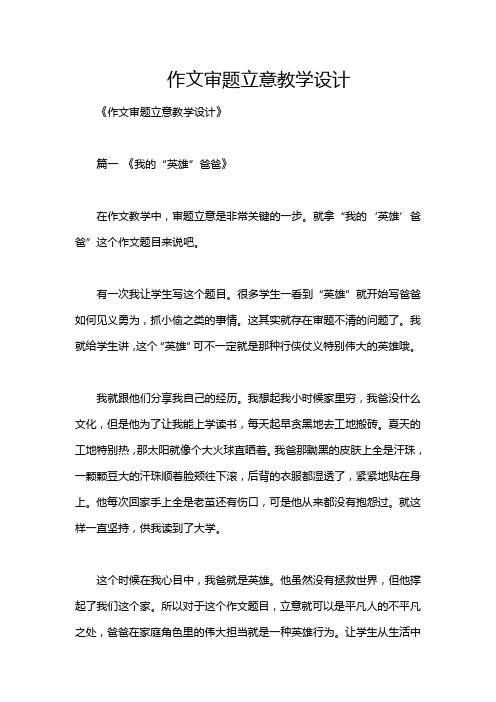 作文审题立意教学设计

《作文审题立意教学设计》

篇一 《我的“英雄”爸爸》

在作文教学中，审题立意是非常关键的一步。就拿“我的‘英雄’爸爸”这个作文题目来说吧。

有一次我让学生写这个题目。很多学生一看到“英雄”就开始写爸爸如何见义勇为，抓小偷之类的事情。这其实就存在审题不清的问题了。我就给学生讲，这个“英雄”可不一定就是那种行侠仗义特别伟大的英雄哦。

我就跟他们分享我自己的经历。我想起我小时候家里穷，我爸没什么文化，但是他为了让我能上学读书，每天起早贪黑地去工地搬砖。夏天的工地特别热，那太阳就像个大火球直晒着。我爸那黝黑的皮肤上全是汗珠，一颗颗豆大的汗珠顺着脸颊往下滚，后背的衣服都湿透了，紧紧地贴在身上。他每次回家手上全是老茧还有伤口，可是他从来都没有抱怨过。就这样一直坚持，供我读到了大学。

这个时候在我心目中，我爸就是英雄。他虽然没有拯救世界，但他撑起了我们这个家。所以对于这个作文题目，立意就可以是平凡人的不平凡之处，爸爸在家庭角色里的伟大担当就是一种英雄行为。让学生从生活中